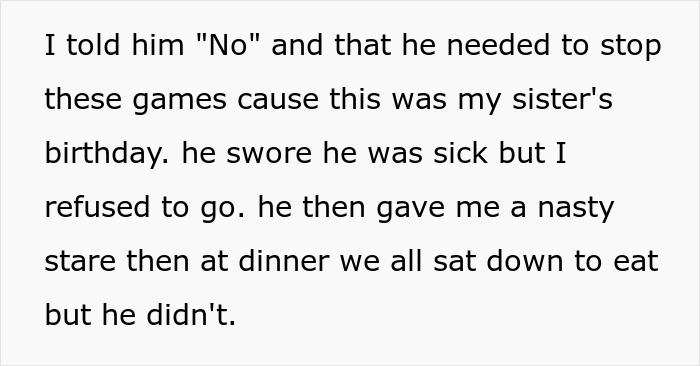 I told him "No" and that he needed to stop these games cause this was my sister's birthday. he swore he was sick but I refused to go. he then gave me a nasty stare then at dinner we all sat down to eat but he didn't.